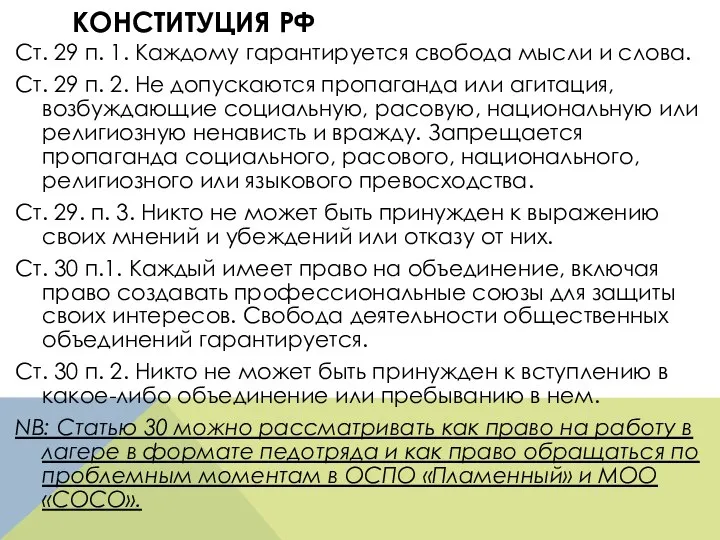 КОНСТИТУЦИЯ РФ

Ст. 29 п. 1. Каждому гарантируется свобода мысли и слова.

Ст. 29 п. 2. Не допускаются пропаганда или агитация, возбуждающие социальную, расовую, национальную или религиозную ненависть и вражду. Запрещается пропаганда социального, расового, национального, религиозного или языкового превосходства.

Ст. 29. п. 3. Никто не может быть принужден к выражению своих мнений и убеждений или отказу от них.

Ст. 30 п.1. Каждый имеет право на объединение, включая право создавать профессиональные союзы для защиты своих интересов. Свобода деятельности общественных объединений гарантируется.

Ст. 30 п. 2. Никто не может быть принужден к вступлению в какое-либо объединение или пребыванию в нем.

NB: Статью 30 можно рассматривать как право на работу в лагере в формате педотряда и как право обращаться по проблемным моментам в ОСПО «Пламенный» и МОО «СОСО».